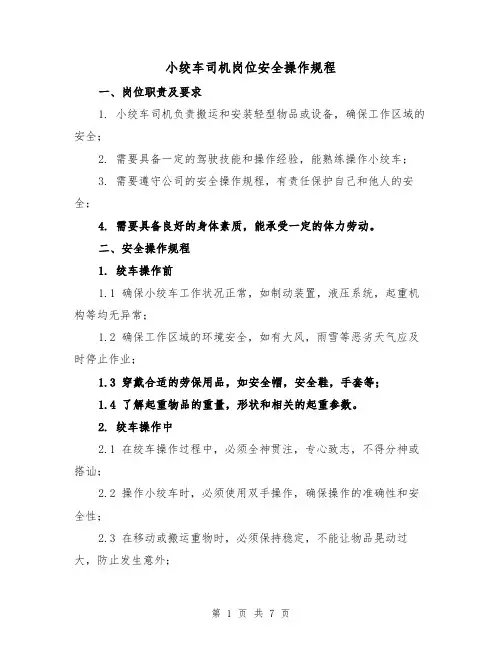 小绞车司机岗位安全操作规程

一、岗位职责及要求

1. 小绞车司机负责搬运和安装轻型物品或设备，确保工作区域的安全；

2. 需要具备一定的驾驶技能和操作经验，能熟练操作小绞车；

3. 需要遵守公司的安全操作规程，有责任保护自己和他人的安全；

4. 需要具备良好的身体素质，能承受一定的体力劳动。

二、安全操作规程

1. 绞车操作前

1.1 确保小绞车工作状况正常，如制动装置，液压系统，起重机构等均无异常；

1.2 确保工作区域的环境安全，如有大风，雨雪等恶劣天气应及时停止作业；

1.3 穿戴合适的劳保用品，如安全帽，安全鞋，手套等；

1.4 了解起重物品的重量，形状和相关的起重参数。

2. 绞车操作中

2.1 在绞车操作过程中，必须全神贯注，专心致志，不得分神或搭讪；

2.2 操作小绞车时，必须使用双手操作，确保操作的准确性和安全性；

2.3 在移动或搬运重物时，必须保持稳定，不能让物品晃动过大，防止发生意外；

第 1 页 共 7 页